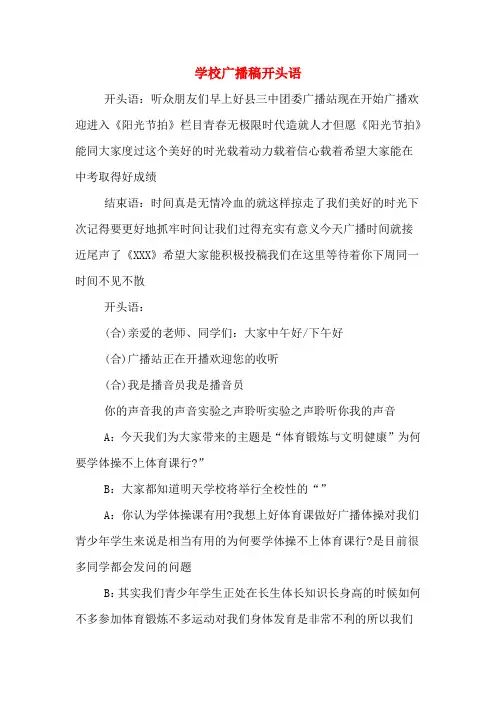 学校广播稿开头语

开头语：听众朋友们早上好县三中团委广播站现在开始广播欢迎进入《阳光节拍》栏目青春无极限时代造就人才但愿《阳光节拍》能同大家度过这个美好的时光载着动力载着信心载着希望大家能在中考取得好成绩

结束语：时间真是无情冷血的就这样掠走了我们美好的时光下次记得要更好地抓牢时间让我们过得充实有意义今天广播时间就接近尾声了《XXX》希望大家能积极投稿我们在这里等待着你下周同一时间不见不散

开头语：

(合)亲爱的老师、同学们：大家中午好/下午好

(合)广播站正在开播欢迎您的收听

(合)我是播音员我是播音员

你的声音我的声音实验之声聆听实验之声聆听你我的声音

A：今天我们为大家带来的主题是“体育锻炼与文明健康”为何要学体操不上体育课行?”

B：大家都知道明天学校将举行全校性的“”

A：你认为学体操课有用?我想上好体育课做好广播体操对我们青少年学生来说是相当有用的为何要学体操不上体育课行?是目前很多同学都会发问的问题

B：其实我们青少年学生正处在长生体长知识长身高的时候如何不多参加体育锻炼不多运动对我们身体发育是非常不利的所以我们